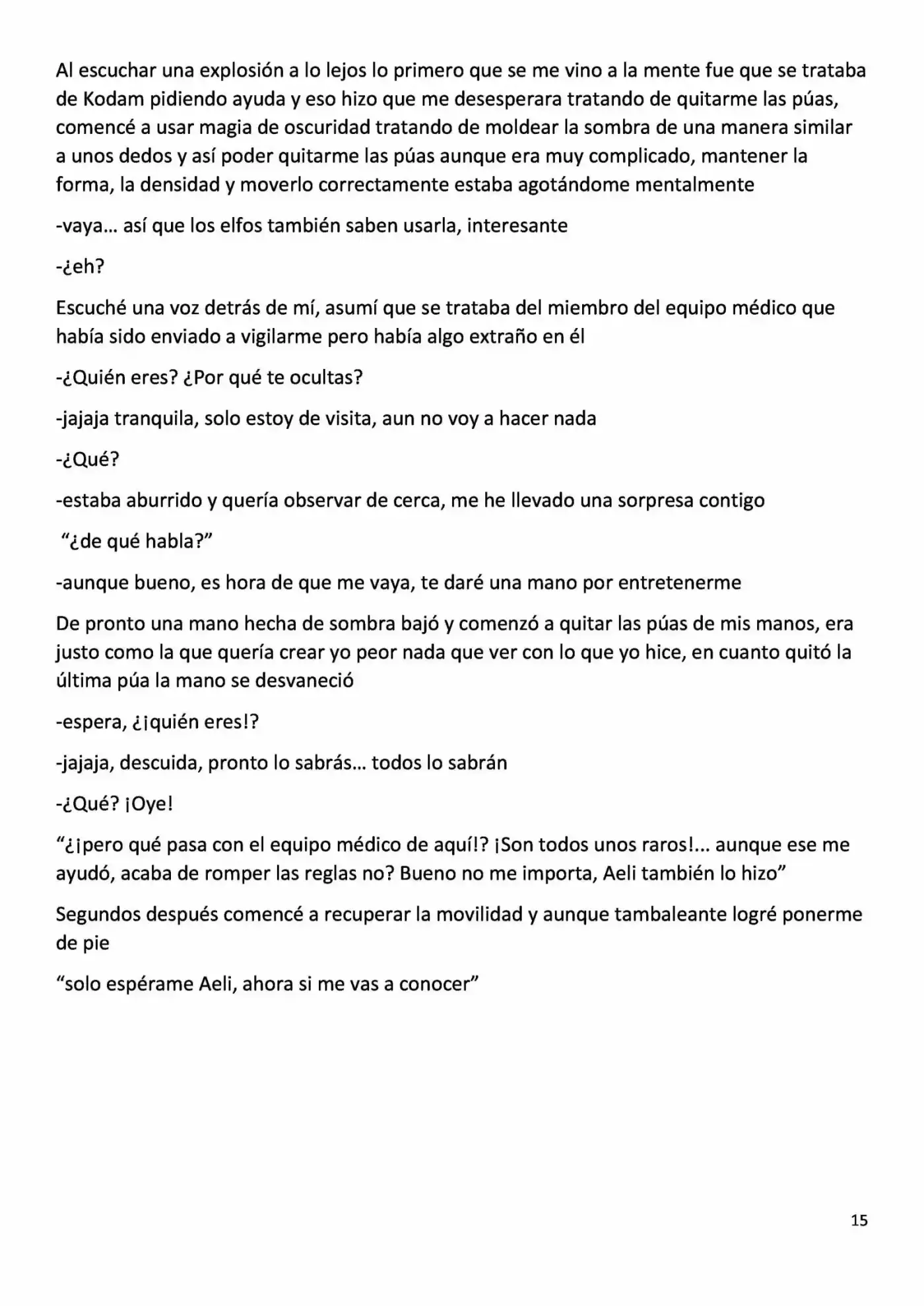 Al escuchar una explosión a lo lejos lo primero que se me vino a la mente fue que se trataba de Kodam pidiendo ayuda y eso hizo que me desesperara tratando de quitarme las púas, comencé a usar magia de oscuridad tratando de moldear la sombra de una manera similar a unos dedos y así poder quitarme las púas aunque era muy complicado, mantener la forma, la densidad y moverlo correctamente estaba agotándome mentalmente

-vaya… así que los elfos también saben usarla, interesante

-¿eh?

Escuché una voz detrás de mí, asumí que se trataba del miembro del equipo médico que había sido enviado a vigilarme pero había algo extraño en él

-¿Quién eres? ¿Por qué te ocultas?

-jajaja tranquila, solo estoy de visita, aun no voy a hacer nada

-¿Qué?

-estaba aburrido y quería observar de cerca, me he llevado una sorpresa contigo

“¿de qué habla?”

-aunque bueno, es hora de que me vaya, te daré una mano por entretenerme

De pronto una mano hecha de sombra bajó y comenzó a quitar las púas de mis manos, era justo como la que quería crear yo peor nada que ver con lo que yo hice, en cuanto quitó la última púa la mano se desvaneció

-espera, ¿¡quién eres!?

-jajaja, descuida, pronto lo sabrás… todos lo sabrán

-¿Qué? ¡Oye!

“¿¡pero qué pasa con el equipo médico de aquí!? ¡Son todos unos raros!... aunque ese me ayudó, acaba de romper las reglas no? Bueno no me importa, Aeli también lo hizo”

Segundos después comencé a recuperar la movilidad y aunque tambaleante logré ponerme de pie

“solo espérame Aeli, ahora si me vas a conocer”

15